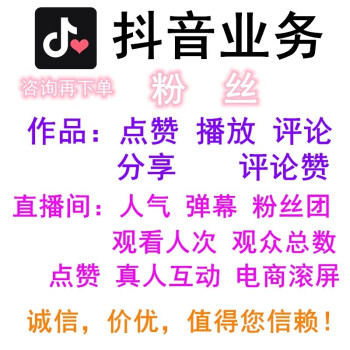 抖音业务

咨询再下单 粉 丝

作品：点赞 播放 评论
分享 评论赞

直播间：人气 弹幕 粉丝团
观看人次 观众总数
点赞 真人互动 电商滚屏

诚信，价优，值得您信赖！